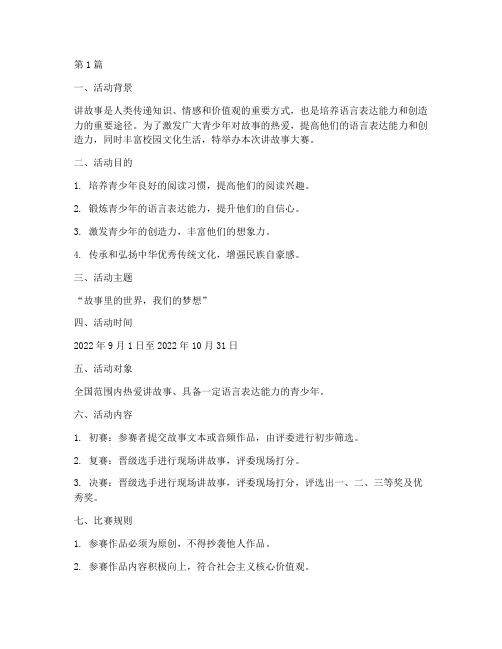 第 1 篇

一、活动背景

讲故事是人类传递知识、情感和价值观的重要方式，也是培养语言表达能力和创造力的重要途径。为了激发广大青少年对故事的热爱，提高他们的语言表达能力和创造力，同时丰富校园文化生活，特举办本次讲故事大赛。

二、活动目的

1. 培养青少年良好的阅读习惯，提高他们的阅读兴趣。

2. 锻炼青少年的语言表达能力，提升他们的自信心。

3. 激发青少年的创造力，丰富他们的想象力。

4. 传承和弘扬中华优秀传统文化，增强民族自豪感。

三、活动主题

“故事里的世界，我们的梦想”

四、活动时间

2022 年 9 月 1 日至 2022 年 10 月 31 日

五、活动对象

全国范围内热爱讲故事、具备一定语言表达能力的青少年。

六、活动内容

1. 初赛：参赛者提交故事文本或音频作品，由评委进行初步筛选。

2. 复赛：晋级选手进行现场讲故事，评委现场打分。

3. 决赛：晋级选手进行现场讲故事，评委现场打分，评选出一、二、三等奖及优秀奖。

七、比赛规则

1. 参赛作品必须为原创，不得抄袭他人作品。

2. 参赛作品内容积极向上，符合社会主义核心价值观。